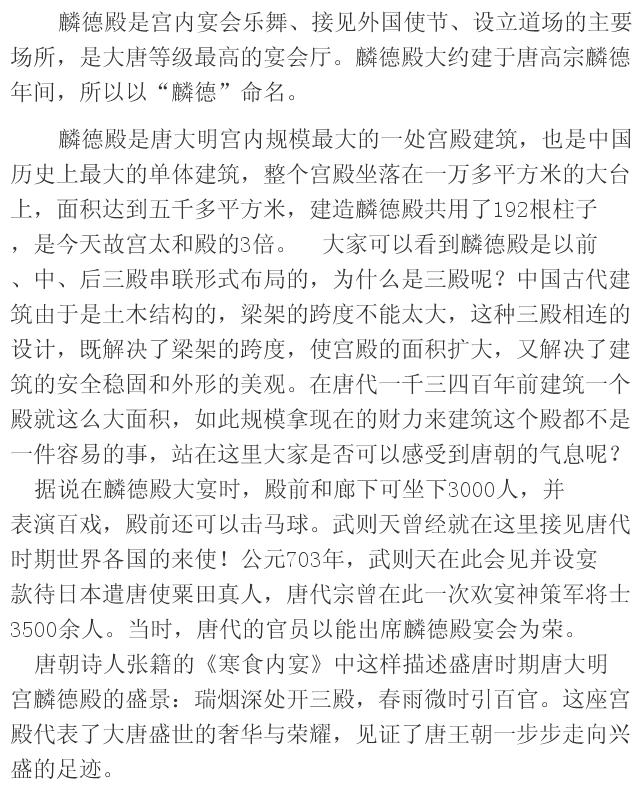 麟德殿是宫内宴会乐舞、接见外国使节、设立道场的主要场所，是大唐等级最高的宴会厅。麟德殿大约建于唐高宗麟德年间，所以以“麟德”命名。

麟德殿是唐大明宫内规模最大的一处宫殿建筑，也是中国历史上最大的单体建筑，整个宫殿坐落在一万多平方米的大台上，面积达到五千多平方米，建造麟德殿共用了192根柱子，是今天故宫太和殿的3倍。　大家可以看到麟德殿是以前、中、后三殿串联形式布局的，为什么是三殿呢？中国古代建筑由于是土木结构的，梁架的跨度不能太大，这种三殿相连的设计，既解决了梁架的跨度，使宫殿的面积扩大，又解决了建筑的安全稳固和外形的美观。在唐代一千三四百年前建筑一个殿就这么大面积，如此规模拿现在的财力来建筑这个殿都不是一件容易的事，站在这里大家是否可以感受到唐朝的气息呢？

据说在麟德殿大宴时，殿前和廊下可坐下3000人，并表演百戏，殿前还可以击马球。武则天曾经就在这里接见唐代时期世界各国的来使！公元703年，武则天在此会见并设宴款待日本遣唐使粟田真人，唐代宗曾在此一次欢宴神策军将士3500余人。当时，唐代的官员以能出席麟德殿宴会为荣。

唐朝诗人张籍的《寒食内宴》中这样描述盛唐时期唐大明宫麟德殿的盛景：瑞烟深处开三殿，春雨微时引百官。这座宫殿代表了大唐盛世的奢华与荣耀，见证了唐王朝一步步走向兴盛的足迹。